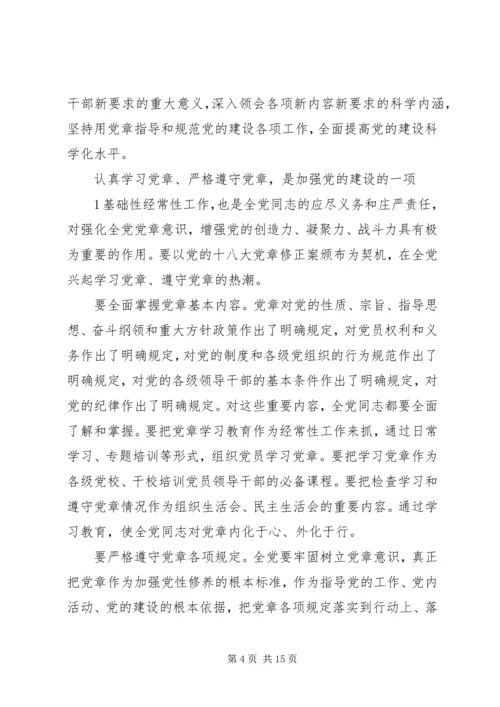 干部新要求的重大意义，深入领会各项新内容新要求的科学内涵，坚持用党章指导和规范党的建设各项工作，全面提高党的建设科学化水平。

认真学习党章、严格遵守党章，是加强党的建设的一项

1基础性经常性工作，也是全党同志的应尽义务和庄严责任，对强化全党党章意识，增强党的创造力、凝聚力、战斗力具有极为重要的作用。要以党的十八大党章修正案颁布为契机，在全党兴起学习党章、遵守党章的热潮。

要全面掌握党章基本内容。党章对党的性质、宗旨、指导思想、奋斗纲领和重大方针政策作出了明确规定，对党员权利和义务作出了明确规定，对党的制度和各级党组织的行为规范作出了明确规定，对党的各级领导干部的基本条件作出了明确规定，对党的纪律作出了明确规定。对这些重要内容，全党同志都要全面了解和掌握。要把党章学习教育作为经常性工作来抓，通过日常学习、专题培训等形式，组织党员学习党章。要把学习党章作为各级党校、干校培训党员领导干部的必备课程。要把检查学习和遵守党章情况作为组织生活会、民主生活会的重要内容。通过学习教育，使全党同志对党章内化于心、外化于行。

要严格遵守党章各项规定。全党要牢固树立党章意识，真正把党章作为加强党性修养的根本标准，作为指导党的工作、党内活动、党的建设的根本依据，把党章各项规定落实到行动上、落

第4页 共15页